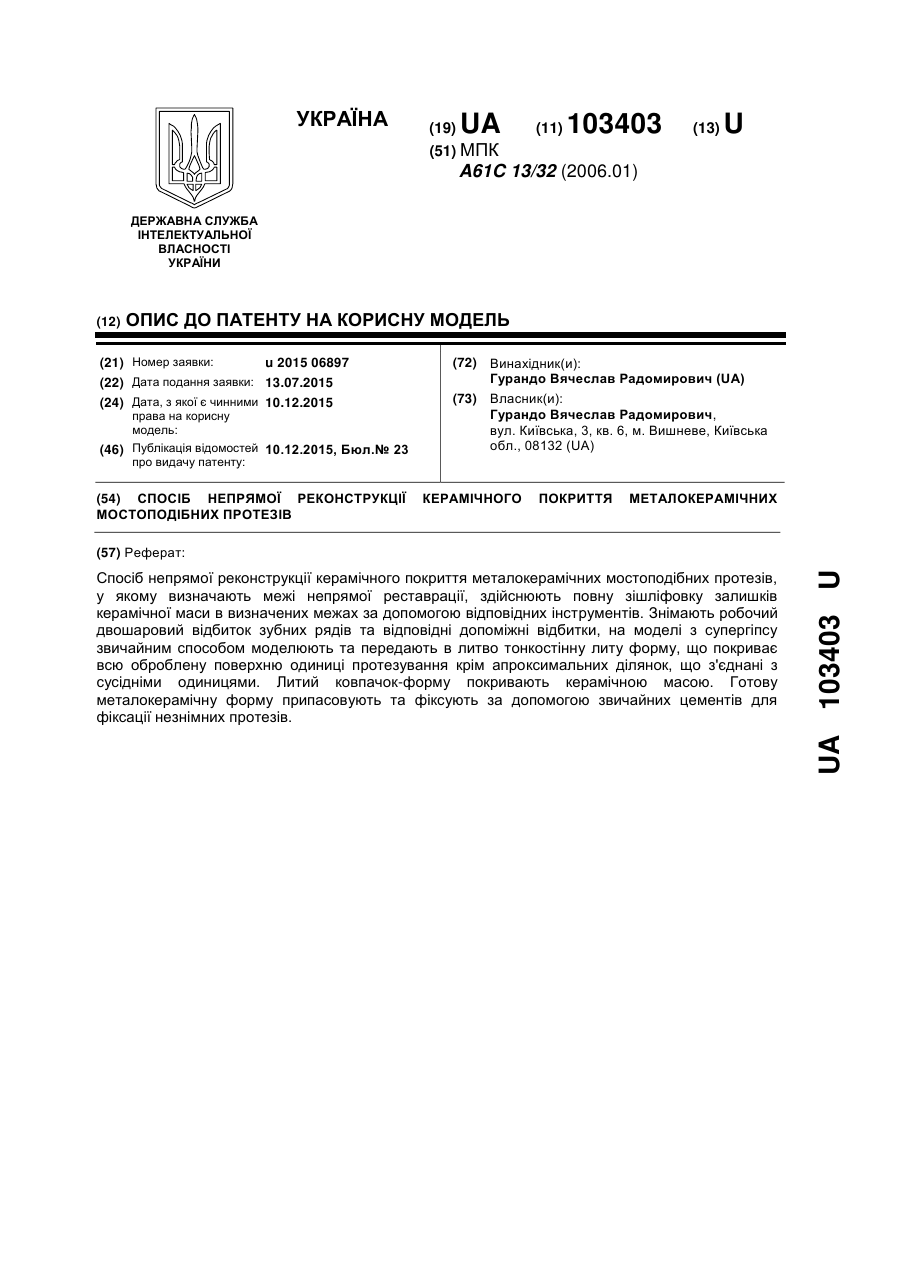 УКРАЇНА

(19) UA (11) 103403 (13) U

(51) МПК
A61C 13/32 (2006.01)

ДЕРЖАВНА СЛУЖБА ІНТЕЛЕКТУАЛЬНОЇ ВЛАСНОСТІ УКРАЇНИ

(12) ОПИС ДО ПАТЕНТУ НА КОРИСНУ МОДЕЛЬ

(21) Номер заявки: u 2015 06897
(22) Дата подання заявки: 13.07.2015
(24) Дата, з якої є чинними права на корисну модель: 10.12.2015
(46) Публікація відомостей про видачу патенту: 10.12.2015, Бюл.№ 23

(72) Винахідник(и):
Гурандо Вячеслав Радомирович (UA)
(73) Власник(и):
Гурандо Вячеслав Радомирович, вул. Київська, 3, кв. 6, м. Вишневе, Київська обл., 08132 (UA)

(54) СПОСІБ НЕПРЯМОЇ РЕКОНСТРУКЦІЇ КЕРАМІЧНОГО ПОКРИТТЯ МЕТАЛОКЕРАМІЧНИХ МОСТОПОДІБНИХ ПРОТЕЗІВ

(57) Реферат:

Спосіб непрямої реконструкції керамічного покриття металокерамічних мостоподібних протезів, у якому визначають межі непрямої реставрації, здійснюють повну зішліфовку залишків керамічної маси в визначених межах за допомогою відповідних інструментів. Знімають робочий двошаровий відбиток зубних рядів та відповідні допоміжні відбитки, на моделі з супергіпсу звичайним способом моделюють та передають в литво тонкостінну литу форму, що покриває всю оброблену поверхню одиниці протезування крім апроксимальних ділянок, що з'єднані з сусідніми одиницями. Литий ковпачок-форму покривають керамічною масою. Готову металокерамічну форму припасовують та фіксують за допомогою звичайних цементів для фіксації незнімних протезів.

UA 103403 U